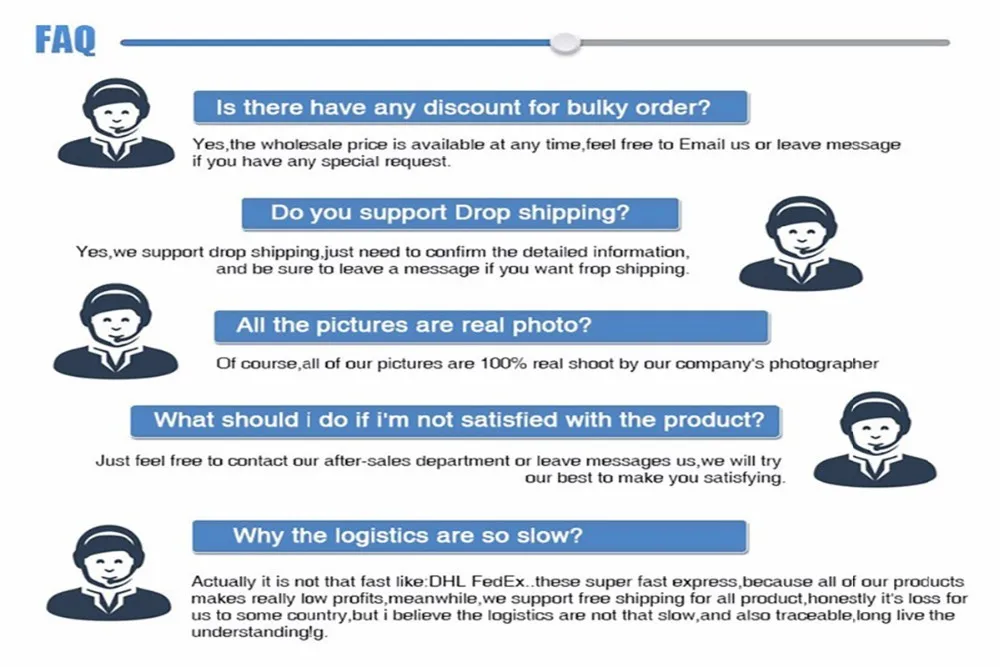 FAQ

Is there have any discount for bulky order?

Yes,the wholesale price is available at any time,feel free to Email us or leave message if you have any special request.

Do you support Drop shipping?

Yes,we support drop shipping,just need to confirm the detailed information, and be sure to leave a message if you want frop shipping.

All the pictures are real photo?

Of course,all of our pictures are 100% real shoot by our company's photographer

What should i do if i'm not satisfied with the product?

Just feel free to contact our after-sales department or leave messages us,we will try our best to make you satisfying.

Why the logistics are so slow?

Actually it is not that fast like:DHL FedEx..these super fast express,because all of our products makes really low profits,meanwhile,we support free shipping for all product,honestly it's loss for us to some country,but i believe the logistics are not that slow,and also traceable,long live the understanding!g.